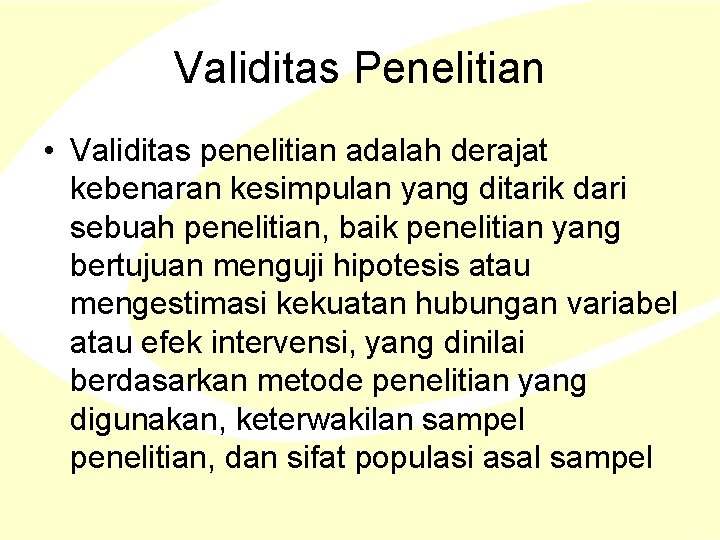 Validitas Penelitian

• Validitas penelitian adalah derajat kebenaran kesimpulan yang ditarik dari sebuah penelitian, baik penelitian yang bertujuan menguji hipotesis atau mengestimasi kekuatan hubungan variabel atau efek intervensi, yang dinilai berdasarkan metode penelitian yang digunakan, keterwakilan sampel penelitian, dan sifat populasi asal sampel